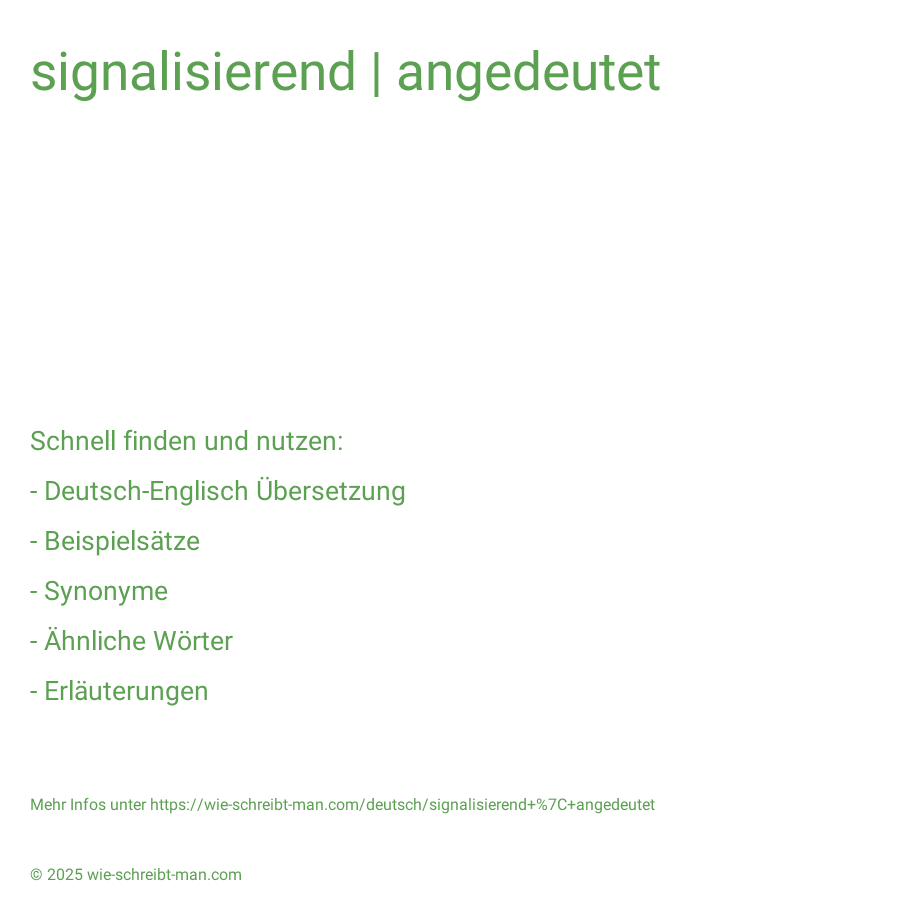 signalisierend | angedeutet

Schnell finden und nutzen:

- Deutsch-Englisch Übersetzung

- Beispielsätze

- Synonyme

- Ähnliche Wörter

- Erläuterungen

Mehr Infos unter https://wie-schreibt-man.com/deutsch/signalisierend+%7C+angedeutet

© 2025 wie-schreibt-man.com